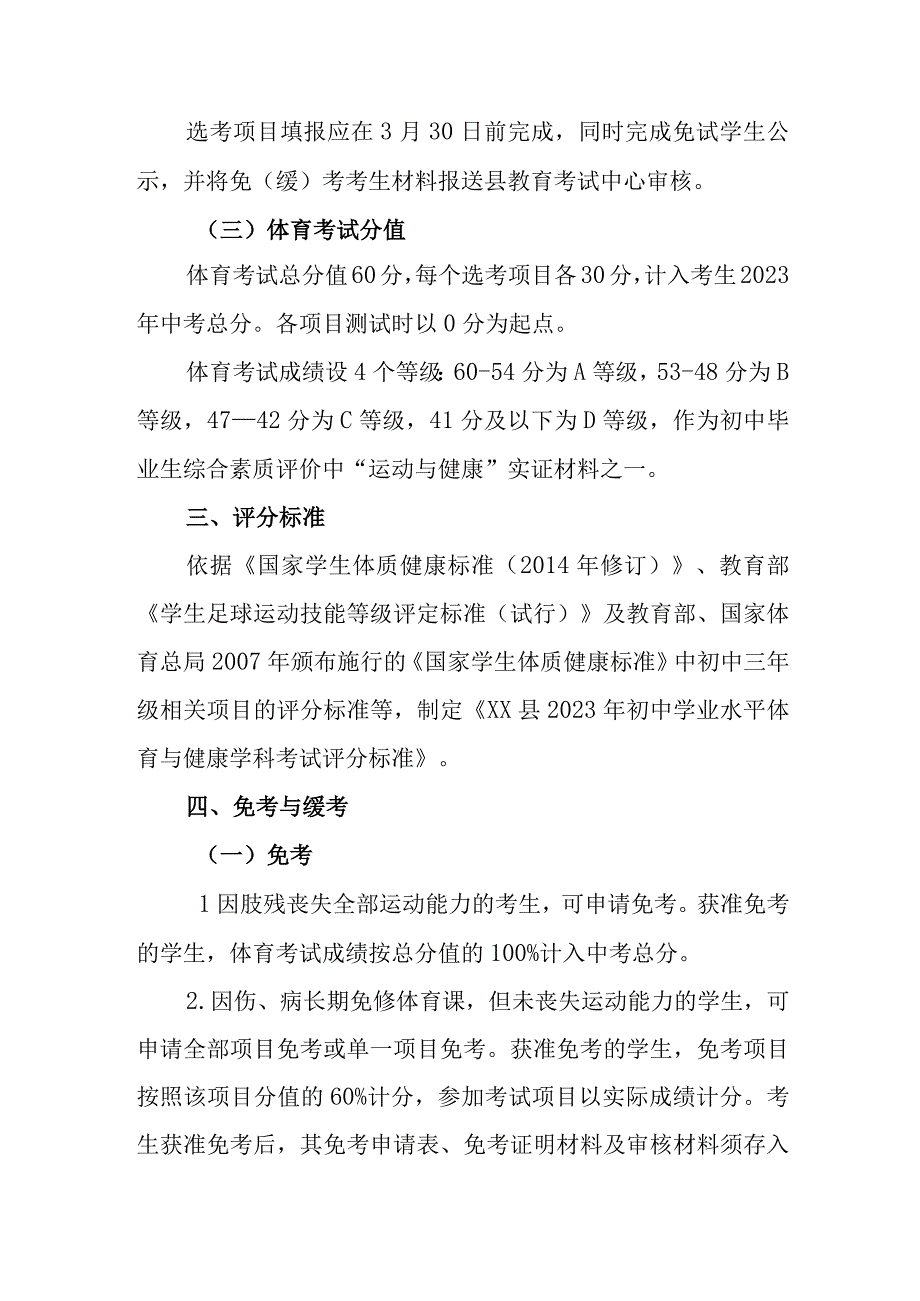 选考项目填报应在3月30日前完成，同时完成免试学生公示，并将免（缓）考考生材料报送县教育考试中心审核。

（三）体育考试分值

体育考试总分值60分，每个选考项目各30分，计入考生2023年中考总分。各项目测试时以0分为起点。

体育考试成绩设4个等级：60-54分为A等级，53-48分为B等级，47—42分为C等级，41分及以下为D等级，作为初中毕业生综合素质评价中“运动与健康”实证材料之一。

三、评分标准

依据《国家学生体质健康标准（2014年修订）》、教育部《学生足球运动技能等级评定标准（试行）》及教育部、国家体育总局2007年颁布施行的《国家学生体质健康标准》中初中三年级相关项目的评分标准等，制定《XX县2023年初中学业水平体育与健康学科考试评分标准》。

四、免考与缓考

（一）免考

1因肢残丧失全部运动能力的考生，可申请免考。获准免考的学生，体育考试成绩按总分值的100%计入中考总分。

2.因伤、病长期免修体育课，但未丧失运动能力的学生，可申请全部项目免考或单一项目免考。获准免考的学生，免考项目按照该项目分值的60%计分，参加考试项目以实际成绩计分。考生获准免考后，其免考申请表、免考证明材料及审核材料须存入